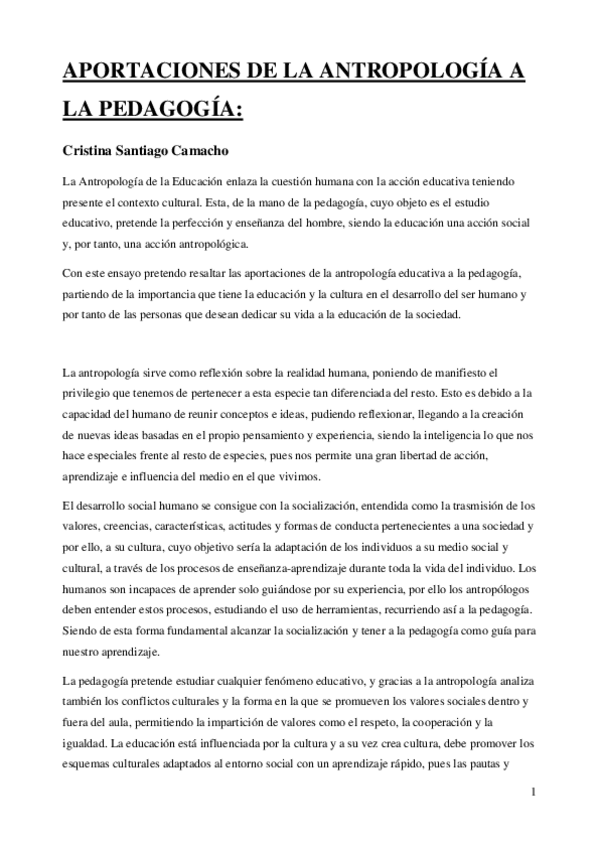 APORTACIONES DE LA ANTROPOLOGÍA A LA PEDAGOGÍA:

Cristina Santiago Camacho

La Antropología de la Educación enlaza la cuestión humana con la acción educativa teniendo presente el contexto cultural. Esta, de la mano de la pedagogía, cuyo objeto es el estudio educativo, pretende la perfección y enseñanza del hombre, siendo la educación una acción social y, por tanto, una acción antropológica.

Con este ensayo pretendo resaltar las aportaciones de la antropología educativa a la pedagogía, partiendo de la importancia que tiene la educación y la cultura en el desarrollo del ser humano y por tanto de las personas que desean dedicar su vida a la educación de la sociedad.

La antropología sirve como reflexión sobre la realidad humana, poniendo de manifiesto el privilegio que tenemos de pertenecer a esta especie tan diferenciada del resto. Esto es debido a la capacidad del humano de reunir conceptos e ideas, pudiendo reflexionar, llegando a la creación de nuevas ideas basadas en el propio pensamiento y experiencia, siendo la inteligencia lo que nos hace especiales frente al resto de especies, pues nos permite una gran libertad de acción, aprendizaje e influencia del medio en el que vivimos.

El desarrollo social humano se consigue con la socialización, entendida como la trasmisión de los valores, creencias, características, actitudes y formas de conducta pertenecientes a una sociedad y por ello, a su cultura, cuyo objetivo sería la adaptación de los individuos a su medio social y cultural, a través de los procesos de enseñanza-aprendizaje durante toda la vida del individuo. Los humanos son incapaces de aprender solo guiándose por su experiencia, por ello los antropólogos deben entender estos procesos, estudiando el uso de herramientas, recurriendo así a la pedagogía. Siendo de esta forma fundamental alcanzar la socialización y tener a la pedagogía como guía para nuestro aprendizaje.

La pedagogía pretende estudiar cualquier fenómeno educativo, y gracias a la antropología analiza también los conflictos culturales y la forma en la que se promueven los valores sociales dentro y fuera del aula, permitiendo la impartición de valores como el respeto, la cooperación y la igualdad. La educación está influenciada por la cultura y a su vez crea cultura, debe promover los esquemas culturales adaptados al entorno social con un aprendizaje rápido, pues las pautas y

1